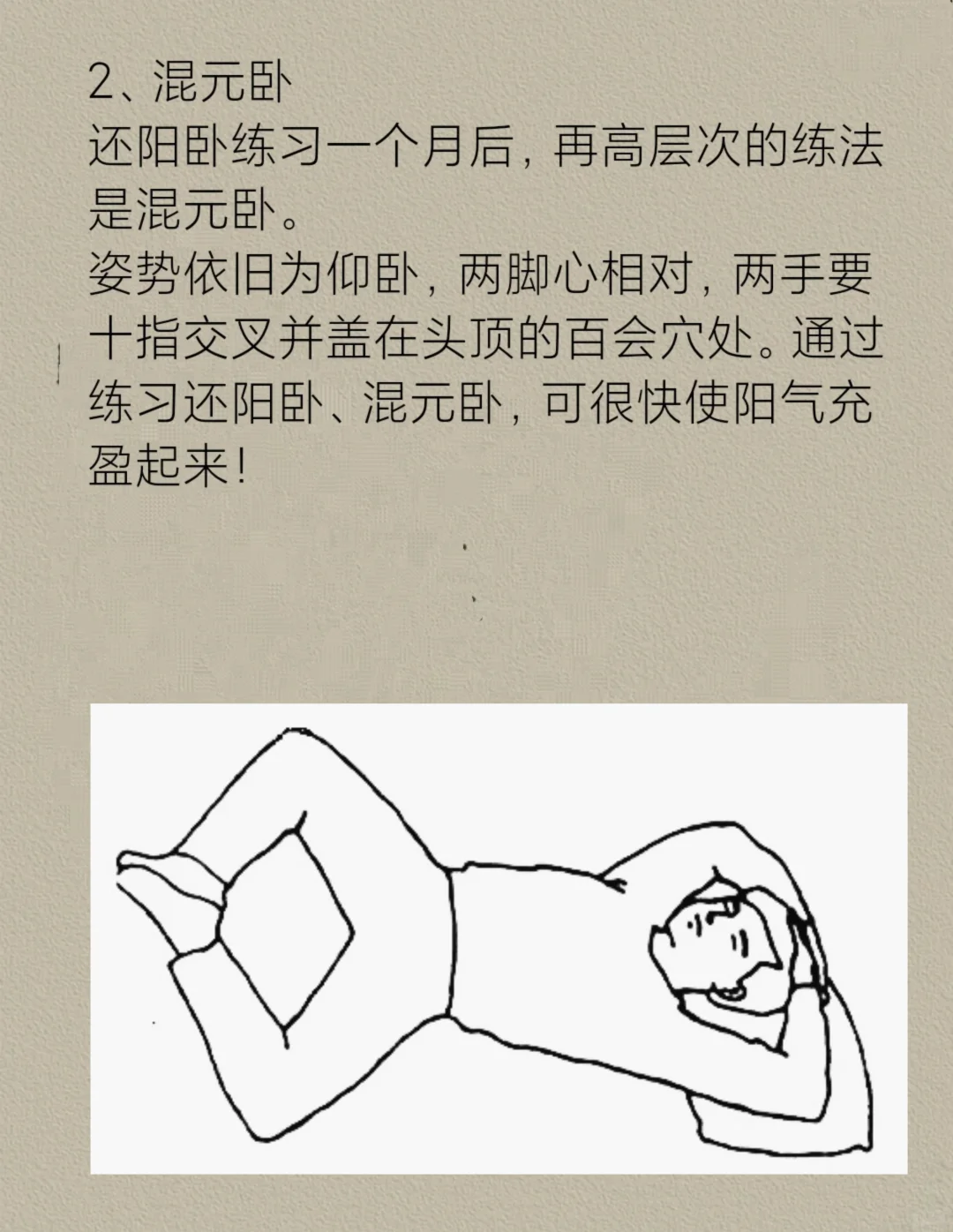 2、混元卧

还阳卧练习一个月后，再高层次的练法是混元卧。

姿势依旧为仰卧，两脚心相对，两手要十指交叉并盖在头顶的百会穴处。通过练习还阳卧、混元卧，可很快使阳气充盈起来！